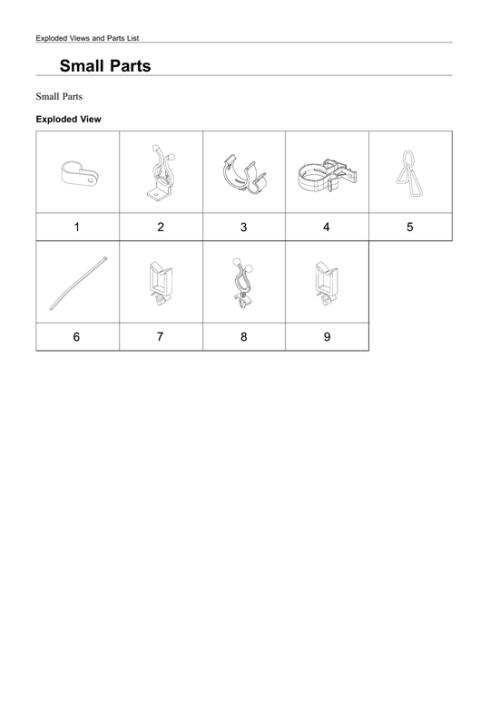 Exploded Views and Parts List

Small Parts

Small Parts

Exploded View

1
2
3
4
5

6
7
8
9